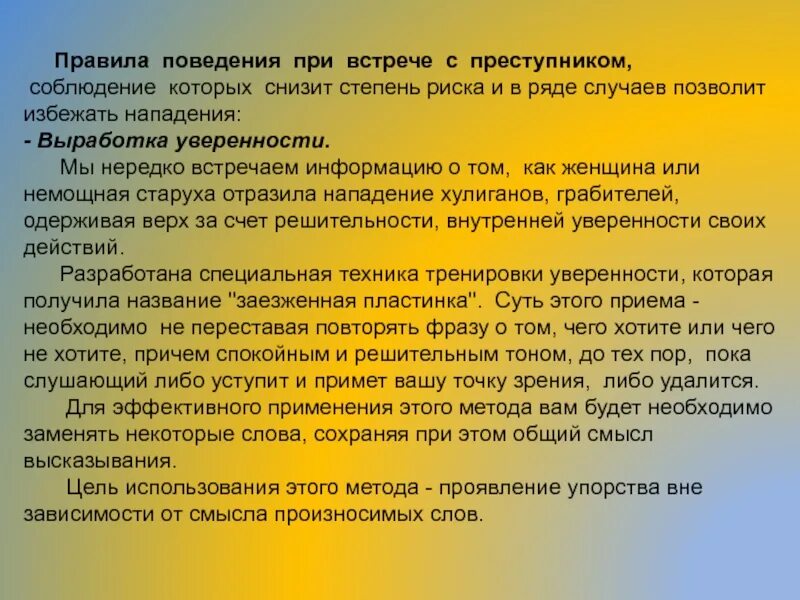 Правила поведения при встрече с преступником, соблюдение которых снизит степень риска и в ряде случаев позволит избежать нападения:
- Выработка уверенности.
Мы нередко встречаем информацию о том, как женщина или немощная старуха отразила нападение хулиганов, грабителей, одерживая верх за счет решительности, внутренней уверенности своих действий.
Разработана специальная техника тренировки уверенности, которая получила название "заезженная пластинка". Суть этого приема - необходимо не переставая повторять фразу о том, чего хотите или чего не хотите, причем спокойным и решительным тоном, до тех пор, пока слушающий либо уступит и примет вашу точку зрения, либо удалится.
Для эффективного применения этого метода вам будет необходимо заменять некоторые слова, сохраняя при этом общий смысл высказывания.
Цель использования этого метода - проявление упорства вне зависимости от смысла произносимых слов.